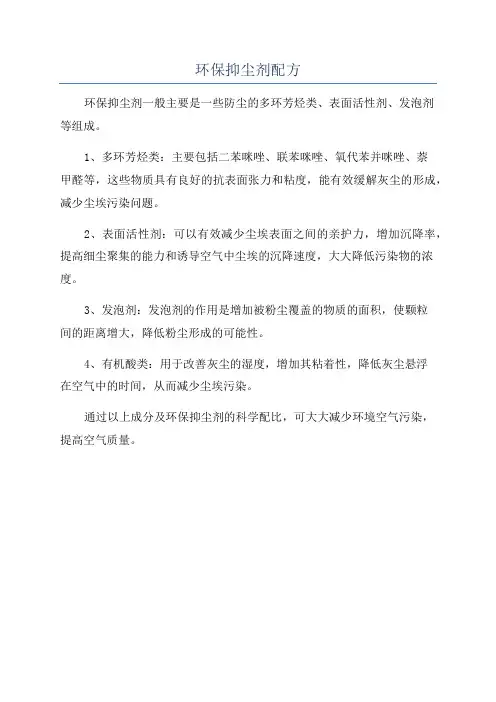 环保抑尘剂配方

环保抑尘剂一般主要是一些防尘的多环芳烃类、表面活性剂、发泡剂等组成。

1、多环芳烃类：主要包括二苯咪唑、联苯咪唑、氧代苯并咪唑、萘甲醛等，这些物质具有良好的抗表面张力和粘度，能有效缓解灰尘的形成，减少尘埃污染问题。

2、表面活性剂：可以有效减少尘埃表面之间的亲护力，增加沉降率，提高细尘聚集的能力和诱导空气中尘埃的沉降速度，大大降低污染物的浓度。

3、发泡剂：发泡剂的作用是增加被粉尘覆盖的物质的面积，使颗粒间的距离增大，降低粉尘形成的可能性。

4、有机酸类：用于改善灰尘的湿度，增加其粘着性，降低灰尘悬浮在空气中的时间，从而减少尘埃污染。

通过以上成分及环保抑尘剂的科学配比，可大大减少环境空气污染，提高空气质量。